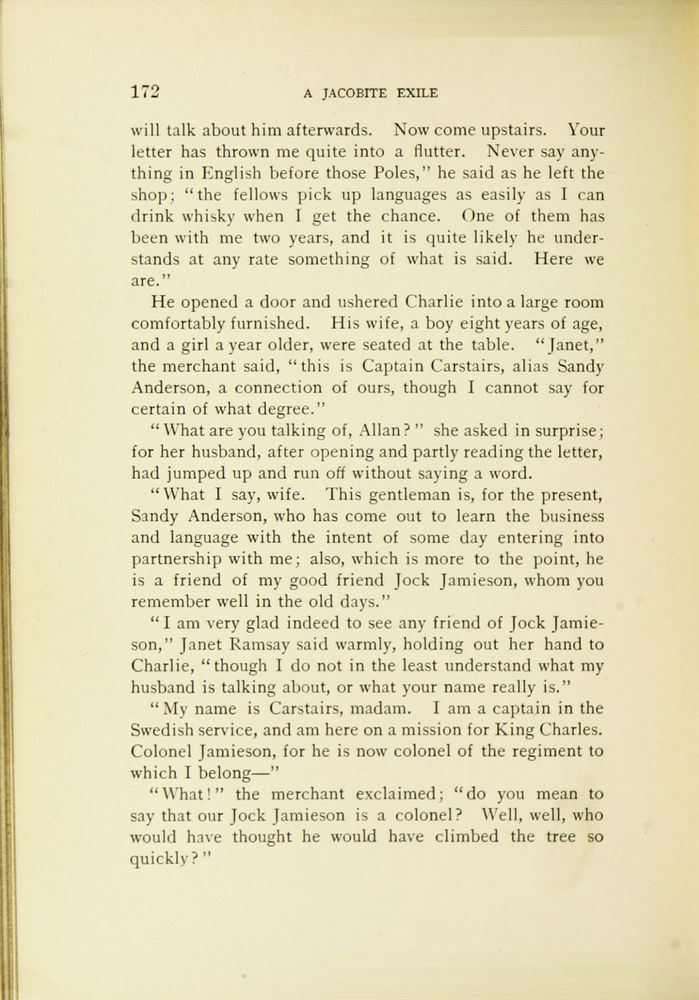 172 A JACOBITE EXILE

will talk about him afterwards. Now come upstairs. Your letter has thrown me quite into a flutter. Never say anything in English before those Poles," he said as he left the shop; "the fellows pick up languages as easily as I can drink whisky when I get the chance. One of them has been with me two years, and it is quite likely he understands at any rate something of what is said. Here we are."

He opened a door and ushered Charlie into a large room comfortably furnished. His wife, a boy eight years of age, and a girl a year older, were seated at the table. "Janet," the merchant said, "this is Captain Carstairs, alias Sandy Anderson, a connection of ours, though I cannot say for certain of what degree."

"What are you talking of, Allan?" she asked in surprise; for her husband, after opening and partly reading the letter, had jumped up and run off without saying a word.

"What I say, wife. This gentleman is, for the present, Sandy Anderson, who has come out to learn the business and language with the intent of some day entering into partnership with me; also, which is more to the point, he is a friend of my good friend Jock Jamieson, whom you remember well in the old days."

"I am very glad indeed to see any friend of Jock Jamieson," Janet Ramsay said warmly, holding out her hand to Charlie, "though I do not in the least understand what my husband is talking about, or what your name really is."

"My name is Carstairs, madam. I am a captain in the Swedish service, and am here on a mission for King Charles. Colonel Jamieson, for he is now colonel of the regiment to which I belong—"

"What!" the merchant exclaimed; "do you mean to say that our Jock Jamieson is a colonel? Well, well, who would have thought he would have climbed the tree so quickly?"